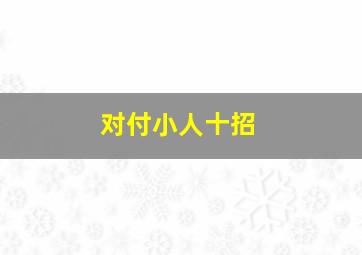 对付小人十招